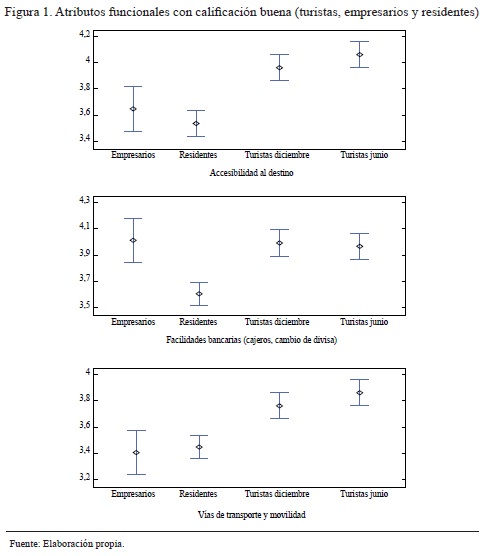 Figura 1. Atributos funcionales con calificación buena (turistas, empresarios y residentes)

4,2
4
3,8
3,6
3,4
Empresarios
Residentes
Turistas diciembre
Turistas junio
Accesibilidad al destino

4,3
4,1
3,9
3,7
3,5
Empresarios
Residentes
Turistas diciembre
Turistas junio
Facilidades bancarias (cajeros, cambio de divisa)

4
3,8
3,6
3,4
3,2
Empresarios
Residentes
Turistas diciembre
Turistas junio
Vías de transporte y movilidad

Fuente: Elaboración propia.